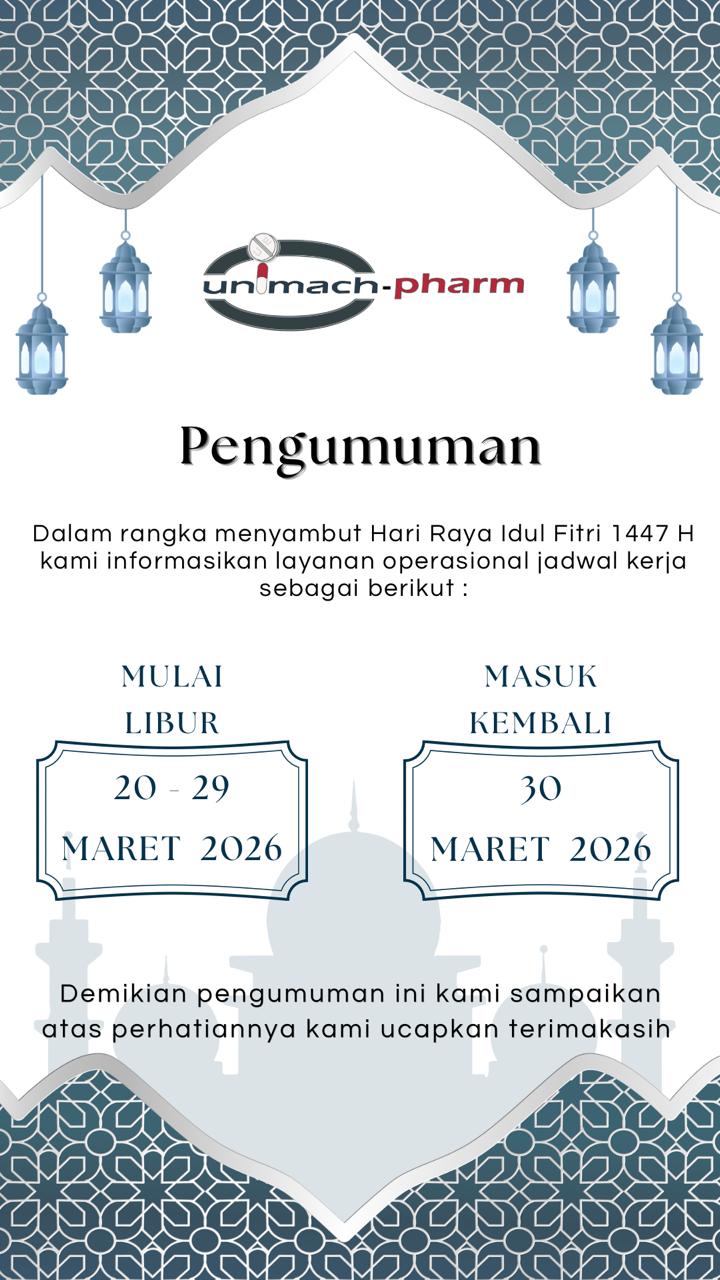 unimach-pharm

Pengumuman

Dalam rangka menyambut Hari Raya Idul Fitri 1447 H kami informasikan layanan operasional jadwal kerja sebagai berikut :

MULAI LIBUR

20 - 29 MARET 2026

MASUK KEMBALI

30 MARET 2026

Demikian pengumuman ini kami sampaikan atas perhatiannya kami ucapkan terimakasih